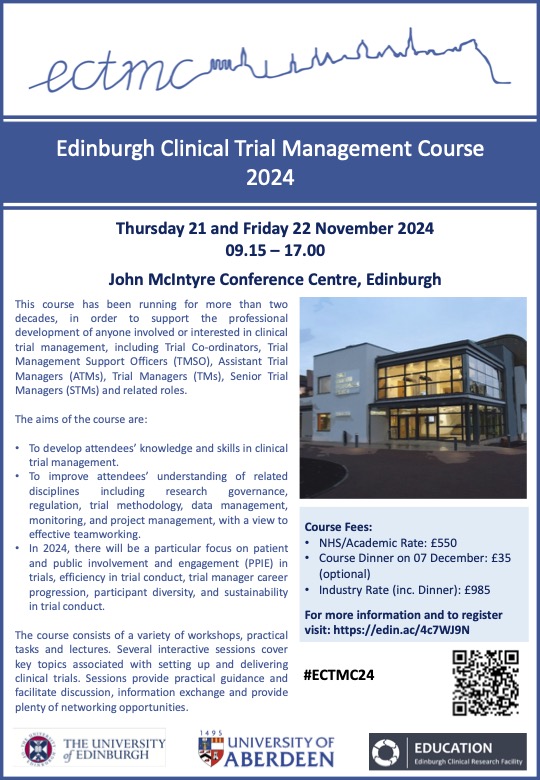 ectmc

Edinburgh Clinical Trial Management Course 2024

Thursday 21 and Friday 22 November 2024
09.15 – 17.00

John McIntyre Conference Centre, Edinburgh

This course has been running for more than two decades, in order to support the professional development of anyone involved or interested in clinical trial management, including Trial Co-ordinators, Trial Management Support Officers (TMSO), Assistant Trial Managers (ATMs), Trial Managers (TMs), Senior Trial Managers (STMs) and related roles.

The aims of the course are:

• To develop attendees' knowledge and skills in clinical trial management.
• To improve attendees' understanding of related disciplines including research governance, regulation, trial methodology, data management, monitoring, and project management, with a view to effective teamworking.
• In 2024, there will be a particular focus on patient and public involvement and engagement (PPIE) in trials, efficiency in trial conduct, trial manager career progression, participant diversity, and sustainability in trial conduct.

The course consists of a variety of workshops, practical tasks and lectures. Several interactive sessions cover key topics associated with setting up and delivering clinical trials. Sessions provide practical guidance and facilitate discussion, information exchange and provide plenty of networking opportunities.

Course Fees:
• NHS/Academic Rate: £550
• Course Dinner on 07 December: £35 (optional)
• Industry Rate (inc. Dinner): £985

For more information and to register visit: https://edin.ac/4c7WJ9N

#ECTMC24

THE UNIVERSITY of EDINBURGH

1495 UNIVERSITY OF ABERDEEN

EDUCATION
Edinburgh Clinical Research Facility